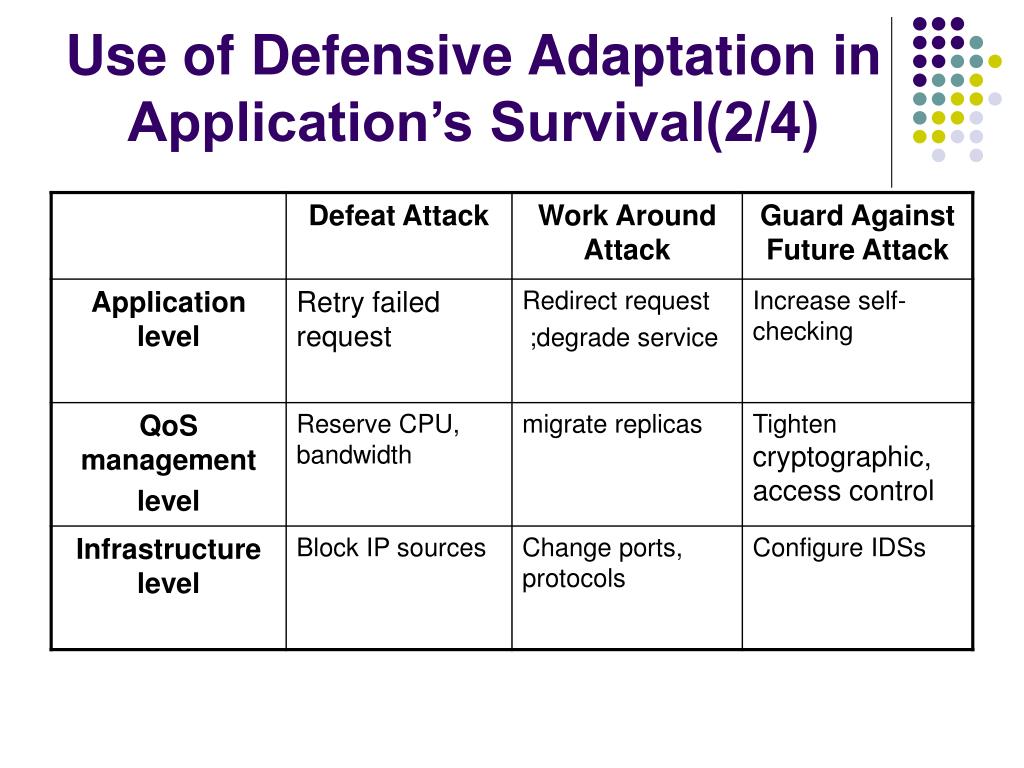 Use of Defensive Adaptation in Application's Survival(2/4)

| | Defeat Attack | Work Around Attack | Guard Against Future Attack |
|---|---|---|---|
| Application level | Retry failed request | Redirect request ;degrade service | Increase self-checking |
| QoS management level | Reserve CPU, bandwidth | migrate replicas | Tighten cryptographic, access control |
| Infrastructure level | Block IP sources | Change ports, protocols | Configure IDSs |